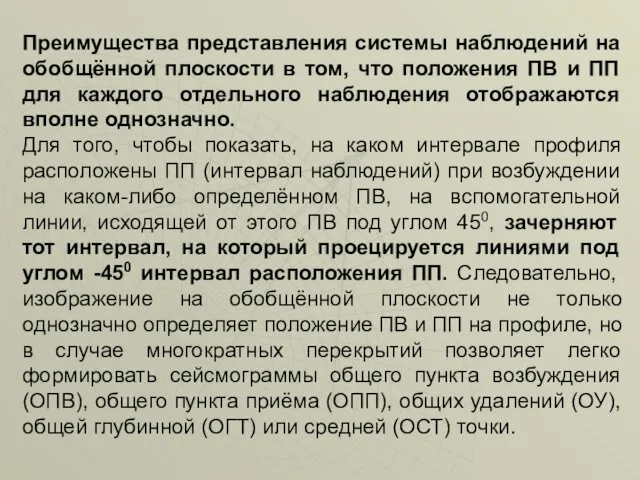 Преимущества представления системы наблюдений на обобщённой плоскости в том, что положения ПВ и ПП для каждого отдельного наблюдения отображаются вполне однозначно.
Для того, чтобы показать, на каком интервале профиля расположены ПП (интервал наблюдений) при возбуждении на каком-либо определённом ПВ, на вспомогательной линии, исходящей от этого ПВ под углом $45^0$, зачерняют тот интервал, на который проецируется линиями под углом $-45^0$ интервал расположения ПП. Следовательно, изображение на обобщённой плоскости не только однозначно определяет положение ПВ и ПП на профиле, но в случае многократных перекрытий позволяет легко формировать сейсмограммы общего пункта возбуждения (ОПВ), общего пункта приёма (ОПП), общих удалений (ОУ), общей глубинной (ОГТ) или средней (ОСТ) точки.